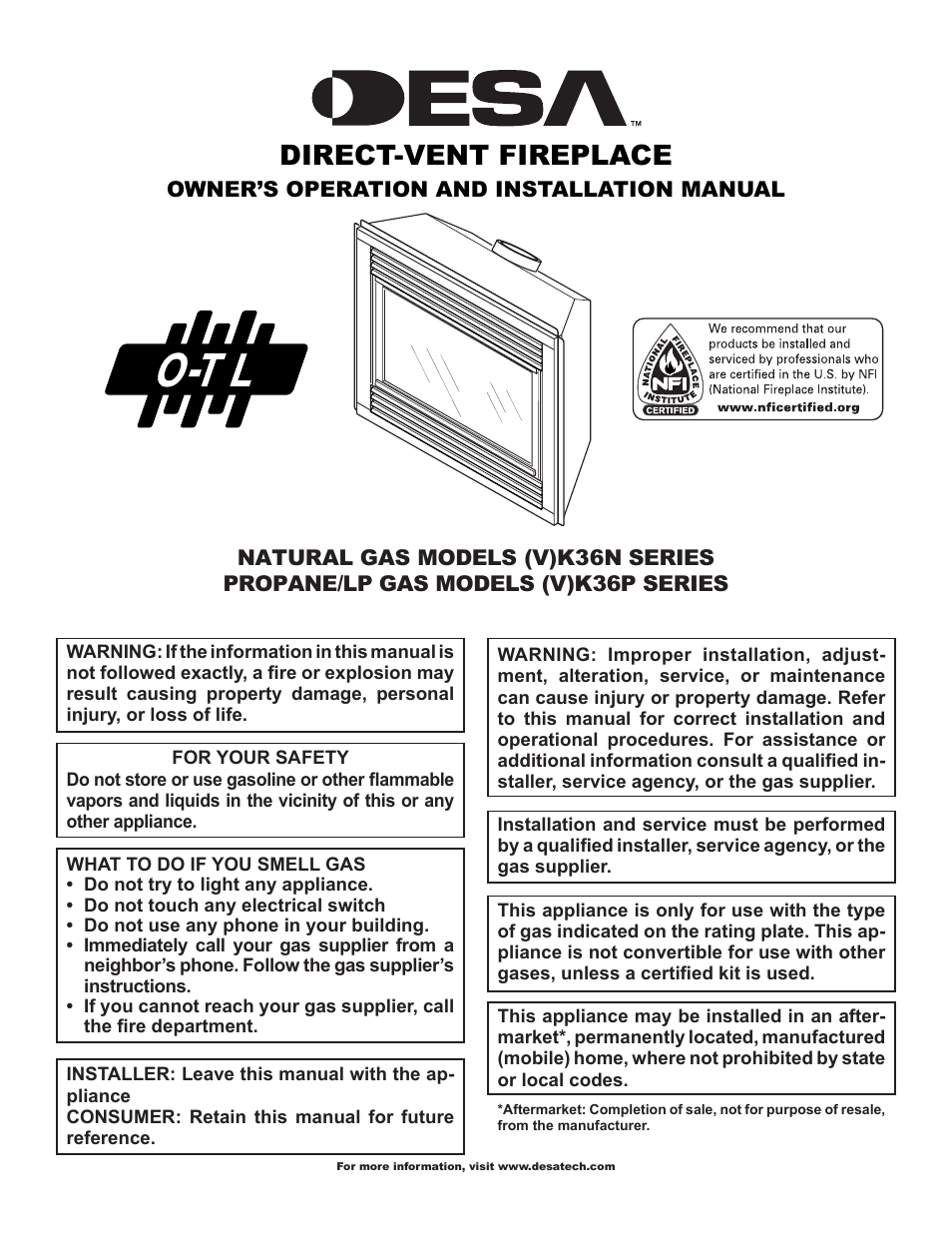 DESA™

DIRECT-VENT FIREPLACE
OWNER'S OPERATION AND INSTALLATION MANUAL

O-T L

NATIONAL FIREPLACE INSTITUTE NFI CERTIFIED

We recommend that our products be installed and serviced by professionals who are certified in the U.S. by NFI (National Fireplace Institute).
www.nficertified.org

NATURAL GAS MODELS (V)K36N SERIES
PROPANE/LP GAS MODELS (V)K36P SERIES

WARNING: If the information in this manual is not followed exactly, a fire or explosion may result causing property damage, personal injury, or loss of life.

FOR YOUR SAFETY
Do not store or use gasoline or other flammable vapors and liquids in the vicinity of this or any other appliance.

WHAT TO DO IF YOU SMELL GAS
• Do not try to light any appliance.
• Do not touch any electrical switch
• Do not use any phone in your building.
• Immediately call your gas supplier from a neighbor's phone. Follow the gas supplier's instructions.
• If you cannot reach your gas supplier, call the fire department.

INSTALLER: Leave this manual with the appliance
CONSUMER: Retain this manual for future reference.

WARNING: Improper installation, adjustment, alteration, service, or maintenance can cause injury or property damage. Refer to this manual for correct installation and operational procedures. For assistance or additional information consult a qualified installer, service agency, or the gas supplier.

Installation and service must be performed by a qualified installer, service agency, or the gas supplier.

This appliance is only for use with the type of gas indicated on the rating plate. This appliance is not convertible for use with other gases, unless a certified kit is used.

This appliance may be installed in an aftermarket*, permanently located, manufactured (mobile) home, where not prohibited by state or local codes.

*Aftermarket: Completion of sale, not for purpose of resale, from the manufacturer.

For more information, visit www.desatech.com